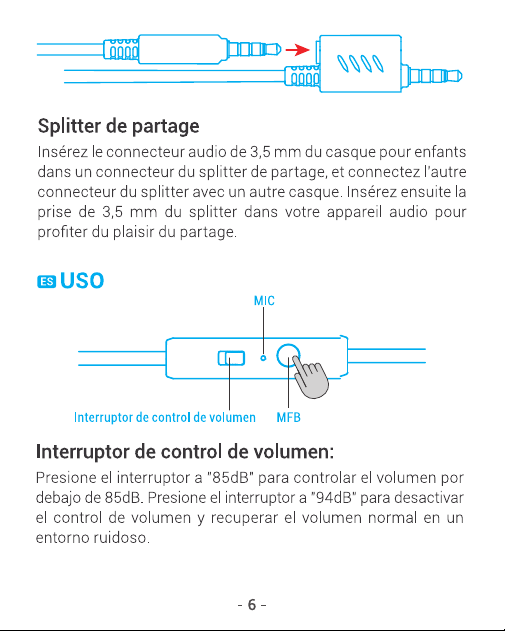 Splitter de partage

Insérez le connecteur audio de 3,5 mm du casque pour enfants dans un connecteur du splitter de partage, et connectez l'autre connecteur du splitter avec un autre casque. Insérez ensuite la prise de 3,5 mm du splitter dans votre appareil audio pour profiter du plaisir du partage.

ES USO

MIC

Interruptor de control de volumen

MFB

Interruptor de control de volumen:

Presione el interruptor a "85dB" para controlar el volumen por debajo de 85dB. Presione el interruptor a "94dB" para desactivar el control de volumen y recuperar el volumen normal en un entorno ruidoso.

- 6 -